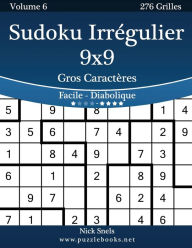 Volume 6

276 Grilles

Sudoku Irrégulier 9x9

Gros Caractères

Facile - Diabolique

| 5 | | 9 | | 8 | | | 1 | 4 |
|---|---|---|---|---|---|---|---|---|
| 3 | 5 | 6 | | 7 | 4 | | 2 | 9 |
| 1 | | 8 | 4 | 9 | | 7 | 3 | |
| 6 | | 1 | | 2 | | 8 | 9 | |
| | 9 | 7 | | | 6 | 2 | 4 | |
| 7 | 1 | | 2 | 3 | | 4 | 6 | |

Nick Snels

www.puzzlebooks.net